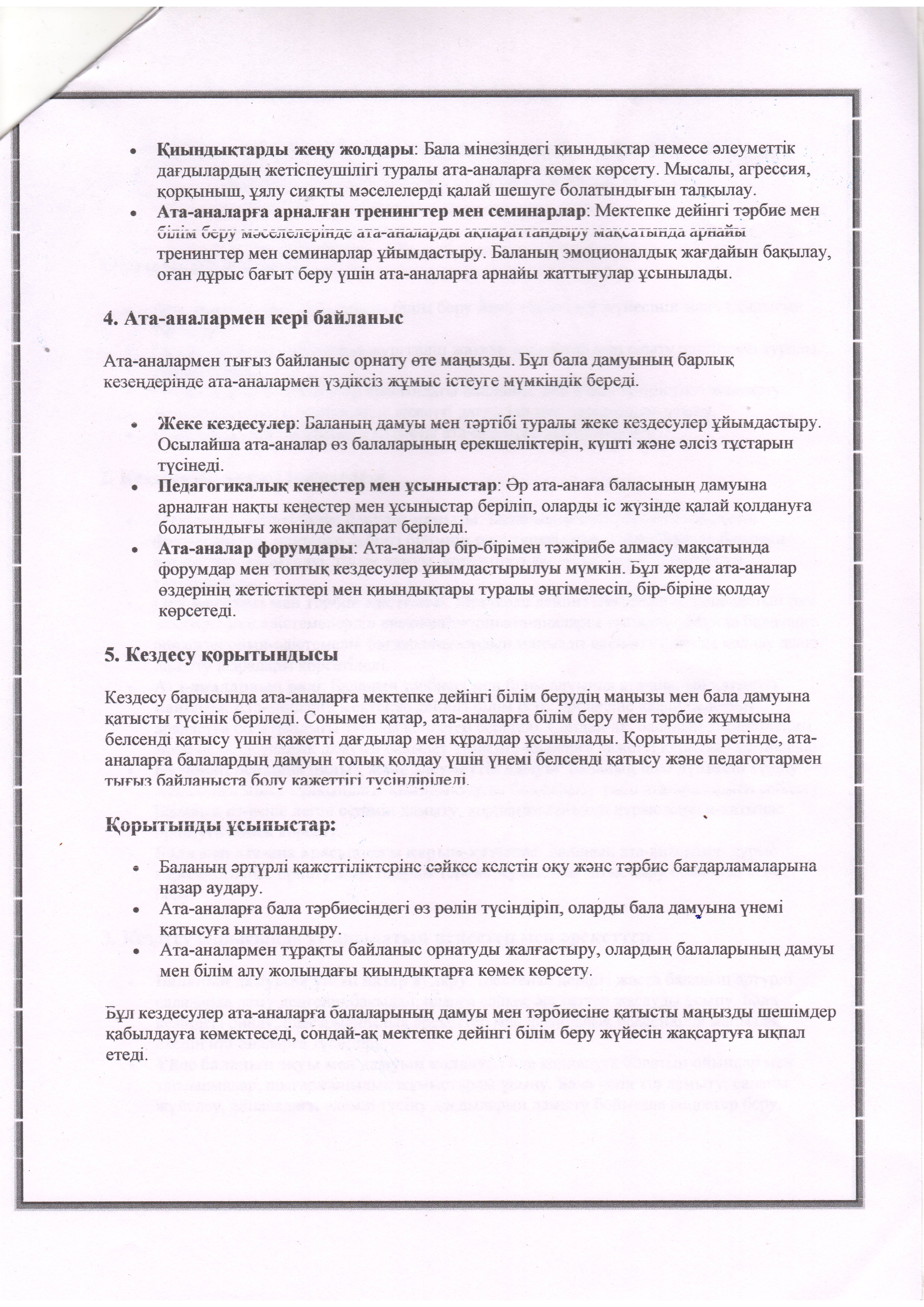 • **Қиындықтарды жеңу жолдары**: Бала мінезіндегі қиындықтар немесе әлеуметтік дағдылардың жетіспеушілігі туралы ата-аналарға көмек көрсету. Мысалы, агрессия, қорқыныш, ұялу сияқты мәселелерді қалай шешуге болатындығын талқылау.
• **Ата-аналарға арналған тренингтер мен семинарлар**: Мектепке дейінгі тәрбие мен білім беру мәселелерінде ата-аналарды ақпараттандыру мақсатында арнайы тренингтер мен семинарлар ұйымдастыру. Баланың эмоционалдық жағдайын бақылау, оған дұрыс бағыт беру үшін ата-аналарға арнайы жаттығулар ұсынылады.

**4. Ата-аналармен кері байланыс**

Ата-аналармен тығыз байланыс орнату өте маңызды. Бұл бала дамуының барлық кезеңдерінде ата-аналармен үздіксіз жұмыс істеуге мүмкіндік береді.

• **Жеке кездесулер**: Баланың дамуы мен тәртібі туралы жеке кездесулер ұйымдастыру. Осылайша ата-аналар өз балаларының ерекшеліктерін, күшті және әлсіз тұстарын түсінеді.
• **Педагогикалық кеңестер мен ұсыныстар**: Әр ата-анаға баласының дамуына арналған нақты кеңестер мен ұсыныстар беріліп, оларды іс жүзінде қалай қолдануға болатындығы жөнінде ақпарат беріледі.
• **Ата-аналар форумдары**: Ата-аналар бір-бірімен тәжірибе алмасу мақсатында форумдар мен топтық кездесулер ұйымдастырылуы мүмкін. Бұл жерде ата-аналар өздерінің жетістіктері мен қиындықтары туралы әңгімелесіп, бір-біріне қолдау көрсетеді.

**5. Кездесу қорытындысы**

Кездесу барысында ата-аналарға мектепке дейінгі білім берудің маңызы мен бала дамуына қатысты түсінік беріледі. Сонымен қатар, ата-аналарға білім беру мен тәрбие жұмысына белсенді қатысу үшін қажетті дағдылар мен құралдар ұсынылады. Қорытынды ретінде, ата-аналарға балалардың дамуын толық қолдау үшін үнемі белсенді қатысу және педагогтармен тығыз байланыста болу қажеттігі түсіндіріледі.

**Қорытынды ұсыныстар:**

• Баланың әртүрлі қажеттіліктеріне сәйкес келетін оқу және тәрбие бағдарламаларына назар аудару.
• Ата-аналарға бала тәрбиесіндегі өз рөлін түсіндіріп, оларды бала дамуына үнемі қатысуға ынталандыру.
• Ата-аналармен тұрақты байланыс орнатуды жалғастыру, олардың балаларының дамуы мен білім алу жолындағы қиындықтарға көмек көрсету.

Бұл кездесулер ата-аналарға балаларының дамуы мен тәрбиесіне қатысты маңызды шешімдер қабылдауға көмектеседі, сондай-ақ мектепке дейінгі білім беру жүйесін жақсартуға ықпал етеді.